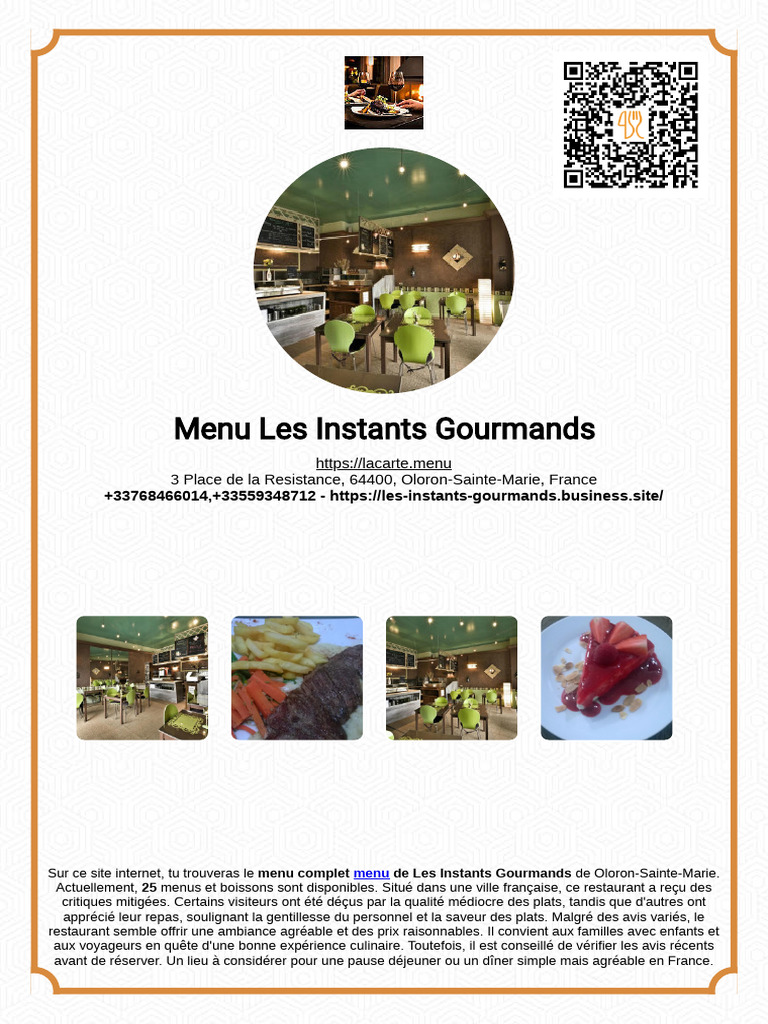 Menu Les Instants Gourmands

https://lacarte.menu
3 Place de la Resistance, 64400, Oloron-Sainte-Marie, France
+33768466014,+33559348712 - https://les-instants-gourmands.business.site/

Sur ce site internet, tu trouveras le menu complet menu de Les Instants Gourmands de Oloron-Sainte-Marie. Actuellement, 25 menus et boissons sont disponibles. Situé dans une ville française, ce restaurant a reçu des critiques mitigées. Certains visiteurs ont été déçus par la qualité médiocre des plats, tandis que d'autres ont apprécié leur repas, soulignant la gentillesse du personnel et la saveur des plats. Malgré des avis variés, le restaurant semble offrir une ambiance agréable et des prix raisonnables. Il convient aux familles avec enfants et aux voyageurs en quête d'une bonne expérience culinaire. Toutefois, il est conseillé de vérifier les avis récents avant de réserver. Un lieu à considérer pour une pause déjeuner ou un dîner simple mais agréable en France.